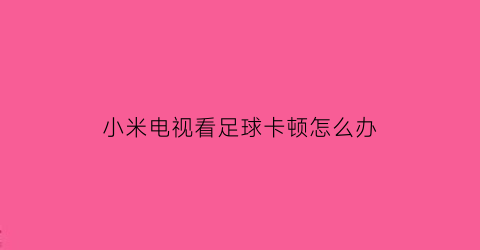 小米电视看足球卡顿怎么办